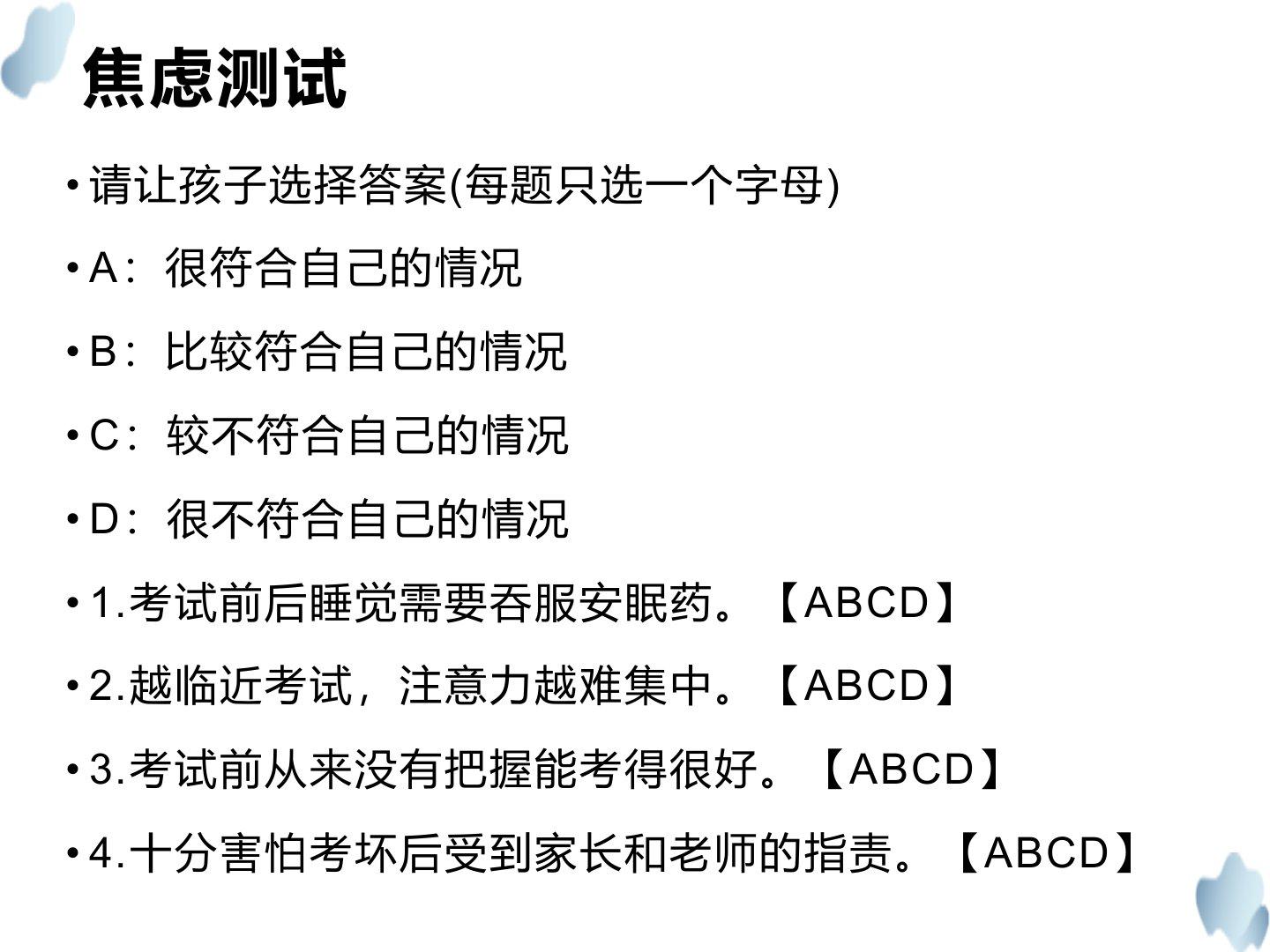 焦虑测试

• 请让孩子选择答案(每题只选一个字母)

• A：很符合自己的情况

• B：比较符合自己的情况

• C：较不符合自己的情况

• D：很不符合自己的情况

• 1.考试前后睡觉需要吞服安眠药。【ABCD】

• 2.越临近考试，注意力越难集中。【ABCD】

• 3.考试前从来没有把握能考得很好。【ABCD】

• 4.十分害怕考坏后受到家长和老师的指责。【ABCD】